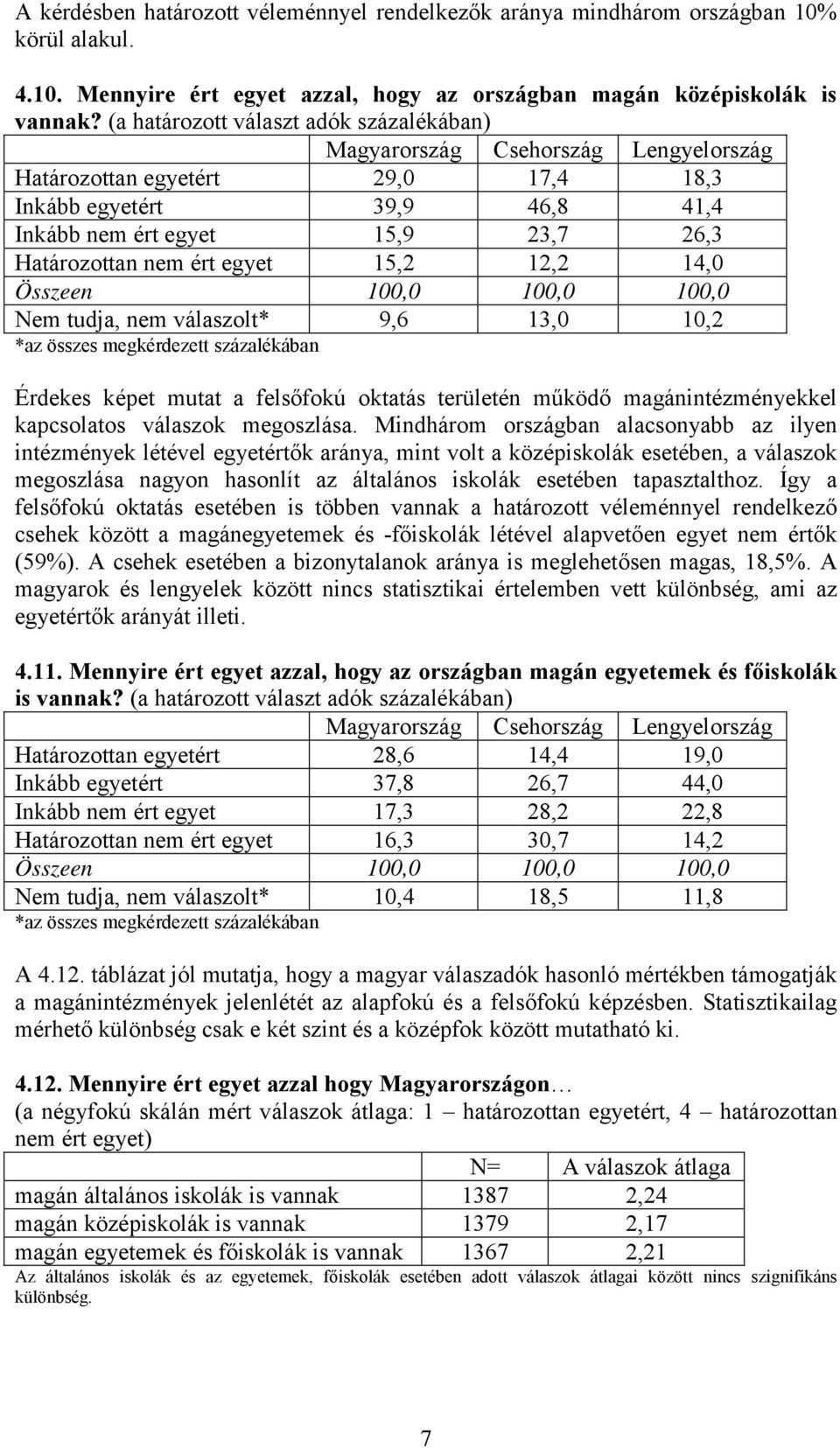 A kérdésben határozott véleménnyel rendelkezők aránya mindhárom országban 10% körül alakul.

4.10. Mennyire ért egyet azzal, hogy az országban magán középiskolák is vannak? (a határozott választ adók százalékában)

| | Magyarország | Csehország | Lengyelország |
|---|---|---|---|
| Határozottan egyetért | 29,0 | 17,4 | 18,3 |
| Inkább egyetért | 39,9 | 46,8 | 41,4 |
| Inkább nem ért egyet | 15,9 | 23,7 | 26,3 |
| Határozottan nem ért egyet | 15,2 | 12,2 | 14,0 |
| Összeen | 100,0 | 100,0 | 100,0 |
| Nem tudja, nem válaszolt* | 9,6 | 13,0 | 10,2 |

*az összes megkérdezett százalékában

Érdekes képet mutat a felsőfokú oktatás területén működő magánintézményekkel kapcsolatos válaszok megoszlása. Mindhárom országban alacsonyabb az ilyen intézmények létével egyetértők aránya, mint volt a középiskolák esetében, a válaszok megoszlása nagyon hasonlít az általános iskolák esetében tapasztalthoz. Így a felsőfokú oktatás esetében is többen vannak a határozott véleménnyel rendelkező csehek között a magánegyetemek és -főiskolák létével alapvetően egyet nem értők (59%). A csehek esetében a bizonytalanok aránya is meglehetősen magas, 18,5%. A magyarok és lengyelek között nincs statisztikai értelemben vett különbség, ami az egyetértők arányát illeti.

4.11. Mennyire ért egyet azzal, hogy az országban magán egyetemek és főiskolák is vannak? (a határozott választ adók százalékában)

| | Magyarország | Csehország | Lengyelország |
|---|---|---|---|
| Határozottan egyetért | 28,6 | 14,4 | 19,0 |
| Inkább egyetért | 37,8 | 26,7 | 44,0 |
| Inkább nem ért egyet | 17,3 | 28,2 | 22,8 |
| Határozottan nem ért egyet | 16,3 | 30,7 | 14,2 |
| Összeen | 100,0 | 100,0 | 100,0 |
| Nem tudja, nem válaszolt* | 10,4 | 18,5 | 11,8 |

*az összes megkérdezett százalékában

A 4.12. táblázat jól mutatja, hogy a magyar válaszadók hasonló mértékben támogatják a magánintézmények jelenlétét az alapfokú és a felsőfokú képzésben. Statisztikailag mérhető különbség csak e két szint és a középfok között mutatható ki.

4.12. Mennyire ért egyet azzal hogy Magyarországon…
(a négyfokú skálán mért válaszok átlaga: 1 – határozottan egyetért, 4 – határozottan nem ért egyet)

| | N= | A válaszok átlaga |
|---|---|---|
| magán általános iskolák is vannak | 1387 | 2,24 |
| magán középiskolák is vannak | 1379 | 2,17 |
| magán egyetemek és főiskolák is vannak | 1367 | 2,21 |

Az általános iskolák és az egyetemek, főiskolák esetében adott válaszok átlagai között nincs szignifikáns különbség.

7